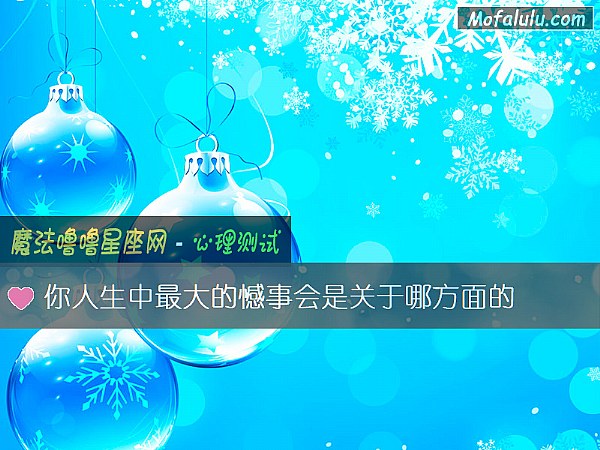 Mofalulu.com

魔法噜噜星座网 - 心理测试

你人生中最大的憾事会是关于哪方面的